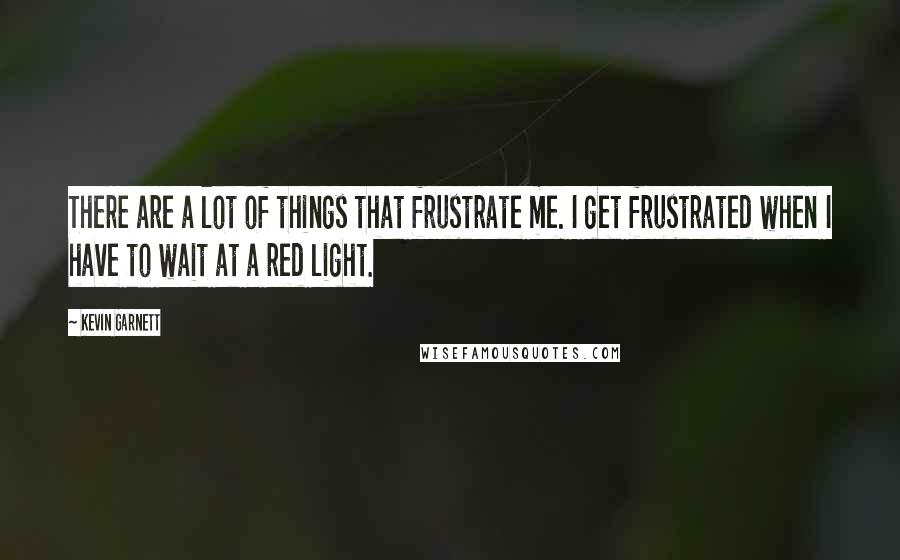 THERE ARE A LOT OF THINGS THAT FRUSTRATE ME. I GET FRUSTRATED WHEN I HAVE TO WAIT AT A RED LIGHT.

~ KEVIN GARNETT

WISEFAMOUSQUOTES.COM